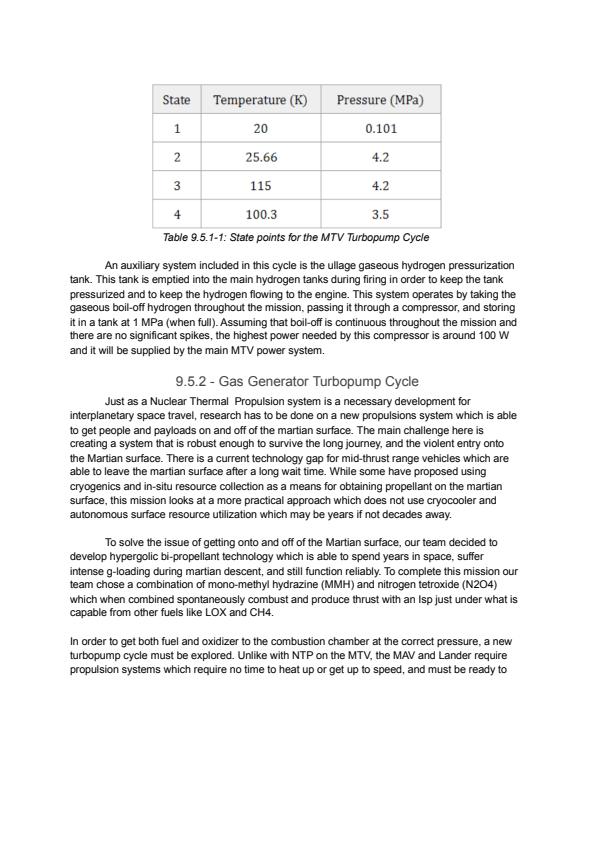 | State | Temperature (K) | Pressure (MPa) |
|---|---|---|
| 1 | 20 | 0.101 |
| 2 | 25.66 | 4.2 |
| 3 | 115 | 4.2 |
| 4 | 100.3 | 3.5 |

Table 9.5.1-1: State points for the MTV Turbopump Cycle

An auxiliary system included in this cycle is the ullage gaseous hydrogen pressurization tank. This tank is emptied into the main hydrogen tanks during firing in order to keep the tank pressurized and to keep the hydrogen flowing to the engine. This system operates by taking the gaseous boil-off hydrogen throughout the mission, passing it through a compressor, and storing it in a tank at 1 MPa (when full). Assuming that boil-off is continuous throughout the mission and there are no significant spikes, the highest power needed by this compressor is around 100 W and it will be supplied by the main MTV power system.

9.5.2 - Gas Generator Turbopump Cycle

Just as a Nuclear Thermal Propulsion system is a necessary development for interplanetary space travel, research has to be done on a new propulsions system which is able to get people and payloads on and off of the martian surface. The main challenge here is creating a system that is robust enough to survive the long journey, and the violent entry onto the Martian surface. There is a current technology gap for mid-thrust range vehicles which are able to leave the martian surface after a long wait time. While some have proposed using cryogenics and in-situ resource collection as a means for obtaining propellant on the martian surface, this mission looks at a more practical approach which does not use cryocooler and autonomous surface resource utilization which may be years if not decades away.

To solve the issue of getting onto and off of the Martian surface, our team decided to develop hypergolic bi-propellant technology which is able to spend years in space, suffer intense g-loading during martian descent, and still function reliably. To complete this mission our team chose a combination of mono-methyl hydrazine (MMH) and nitrogen tetroxide (N2O4) which when combined spontaneously combust and produce thrust with an Isp just under what is capable from other fuels like LOX and CH4.

In order to get both fuel and oxidizer to the combustion chamber at the correct pressure, a new turbopump cycle must be explored. Unlike with NTP on the MTV, the MAV and Lander require propulsion systems which require no time to heat up or get up to speed, and must be ready to